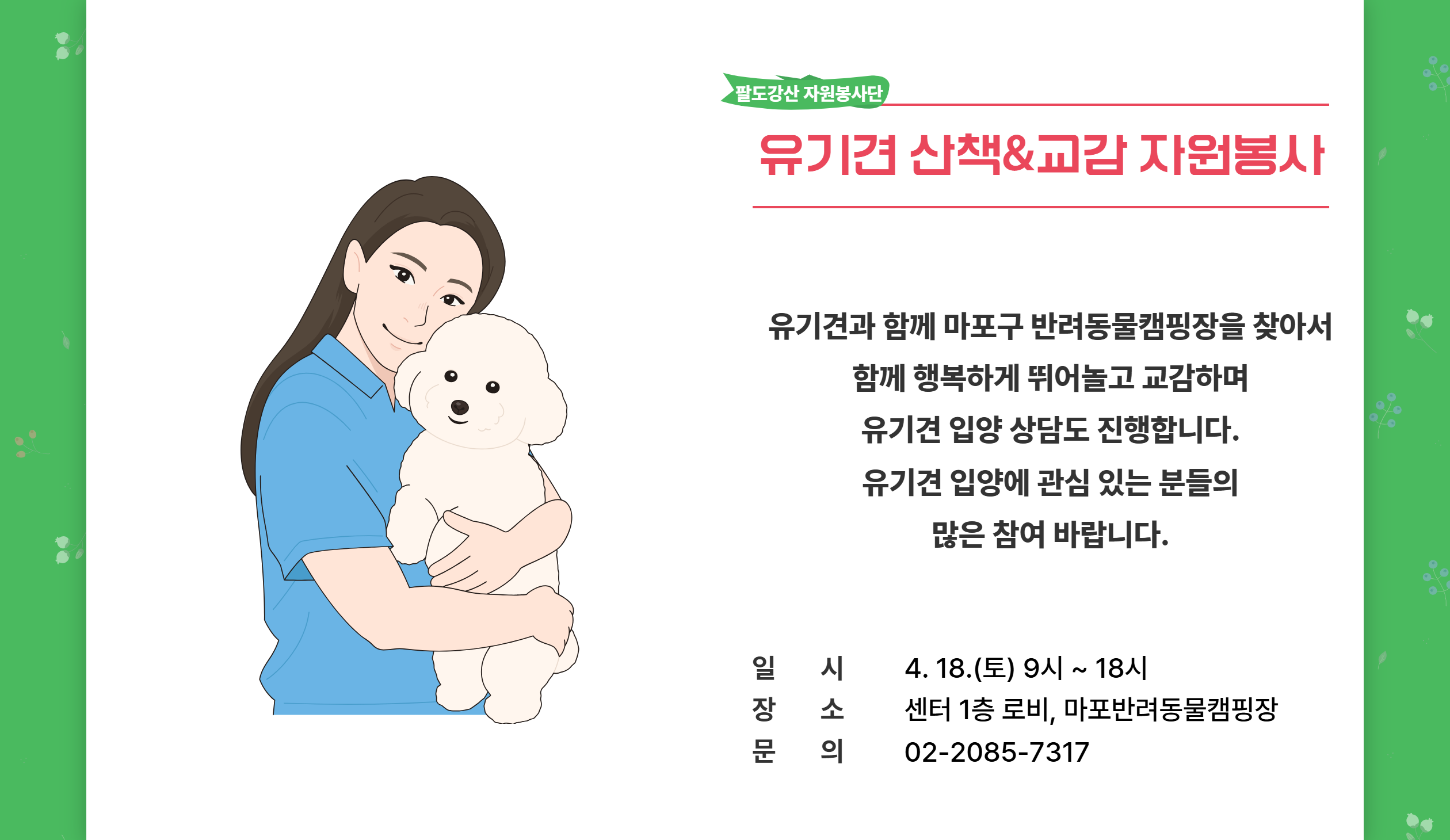 팔도강산 자원봉사단

유기견 산책&교감 자원봉사

유기견과 함께 마포구 반려동물캠핑장을 찾아서
함께 행복하게 뛰어놀고 교감하며
유기견 입양 상담도 진행합니다.
유기견 입양에 관심 있는 분들의
많은 참여 바랍니다.

일 시 4. 18.(토) 9시 ~ 18시
장 소 센터 1층 로비, 마포반려동물캠핑장
문 의 02-2085-7317